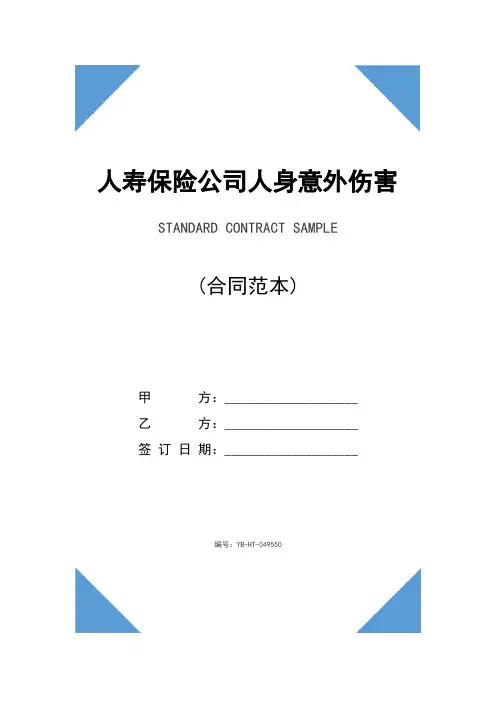 人寿保险公司人身意外伤害

STANDARD CONTRACT SAMPLE

（合同范本）

甲 方：____________________

乙 方：____________________

签订日期：____________________

编号：YB-HT-049550